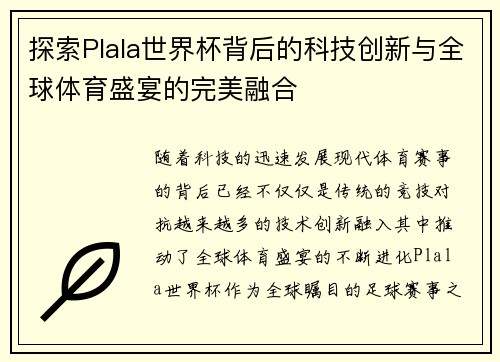 探索Plala世界杯背后的科技创新与全球体育盛宴的完美融合

随着科技的迅速发展现代体育赛事的背后已经不仅仅是传统的竞技对抗越来越多的技术创新融入其中推动了全球体育盛宴的不断进化Plala世界杯作为全球瞩目的足球赛事之